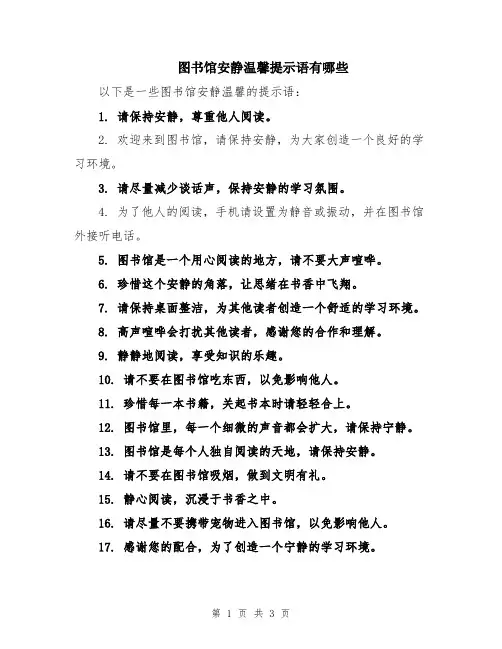 图书馆安静温馨提示语有哪些

以下是一些图书馆安静温馨的提示语：

1. 请保持安静，尊重他人阅读。

2. 欢迎来到图书馆，请保持安静，为大家创造一个良好的学习环境。

3. 请尽量减少谈话声，保持安静的学习氛围。

4. 为了他人的阅读，手机请设置为静音或振动，并在图书馆外接听电话。

5. 图书馆是一个用心阅读的地方，请不要大声喧哗。

6. 珍惜这个安静的角落，让思绪在书香中飞翔。

7. 请保持桌面整洁，为其他读者创造一个舒适的学习环境。

8. 高声喧哗会打扰其他读者，感谢您的合作和理解。

9. 静静地阅读，享受知识的乐趣。

10. 请不要在图书馆吃东西，以免影响他人。

11. 珍惜每一本书籍，关起书本时请轻轻合上。

12. 图书馆里，每一个细微的声音都会扩大，请保持宁静。

13. 图书馆是每个人独自阅读的天地，请保持安静。

14. 请不要在图书馆吸烟，做到文明有礼。

15. 静心阅读，沉浸于书香之中。

16. 请尽量不要携带宠物进入图书馆，以免影响他人。

17. 感谢您的配合，为了创造一个宁静的学习环境。

第 1 页 共 3 页